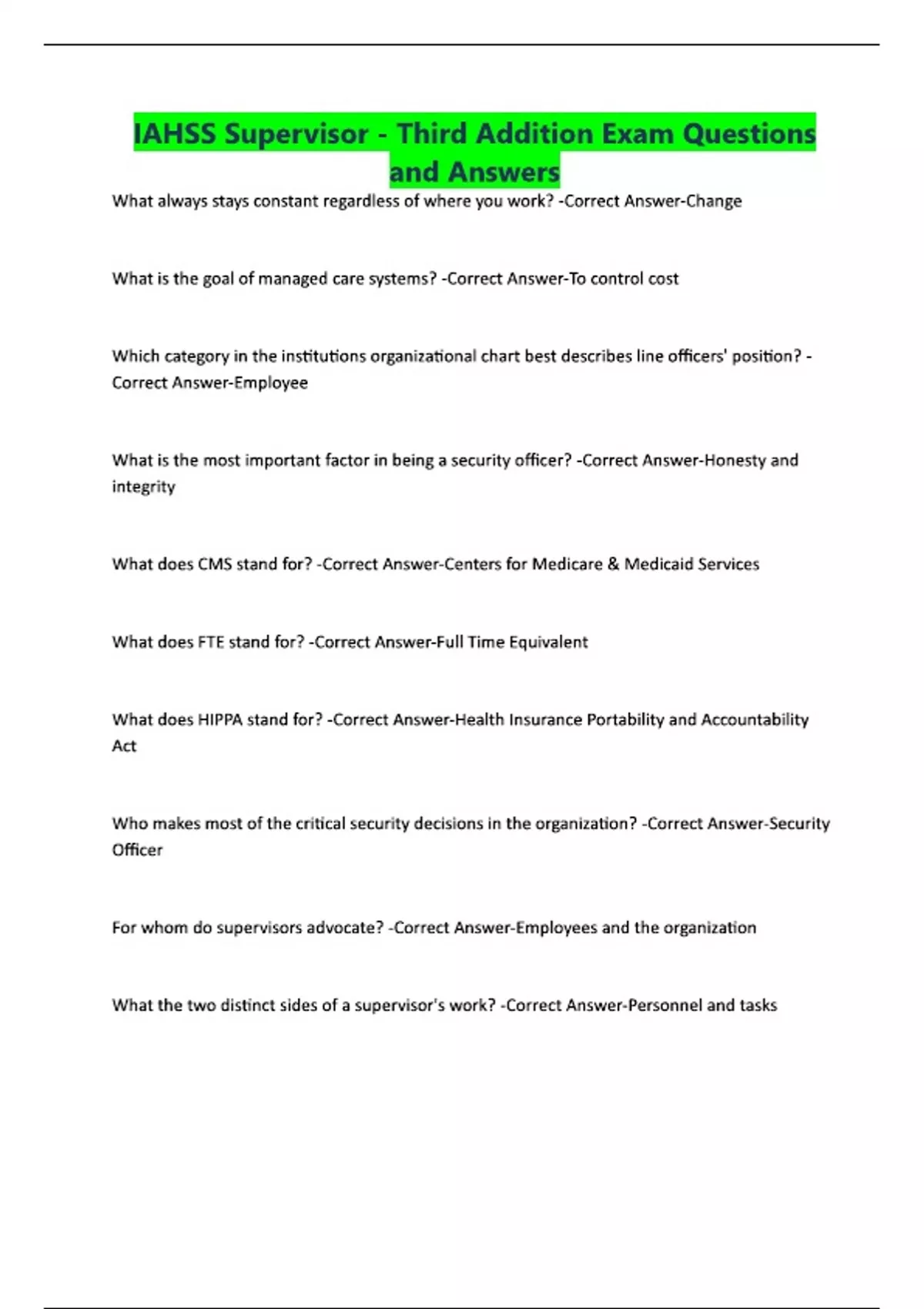 IAHSS Supervisor - Third Addition Exam Questions and Answers

What always stays constant regardless of where you work? -Correct Answer-Change

What is the goal of managed care systems? -Correct Answer-To control cost

Which category in the institutions organizational chart best describes line officers' position? -Correct Answer-Employee

What is the most important factor in being a security officer? -Correct Answer-Honesty and integrity

What does CMS stand for? -Correct Answer-Centers for Medicare & Medicaid Services

What does FTE stand for? -Correct Answer-Full Time Equivalent

What does HIPPA stand for? -Correct Answer-Health Insurance Portability and Accountability Act

Who makes most of the critical security decisions in the organization? -Correct Answer-Security Officer

For whom do supervisors advocate? -Correct Answer-Employees and the organization

What the two distinct sides of a supervisor's work? -Correct Answer-Personnel and tasks